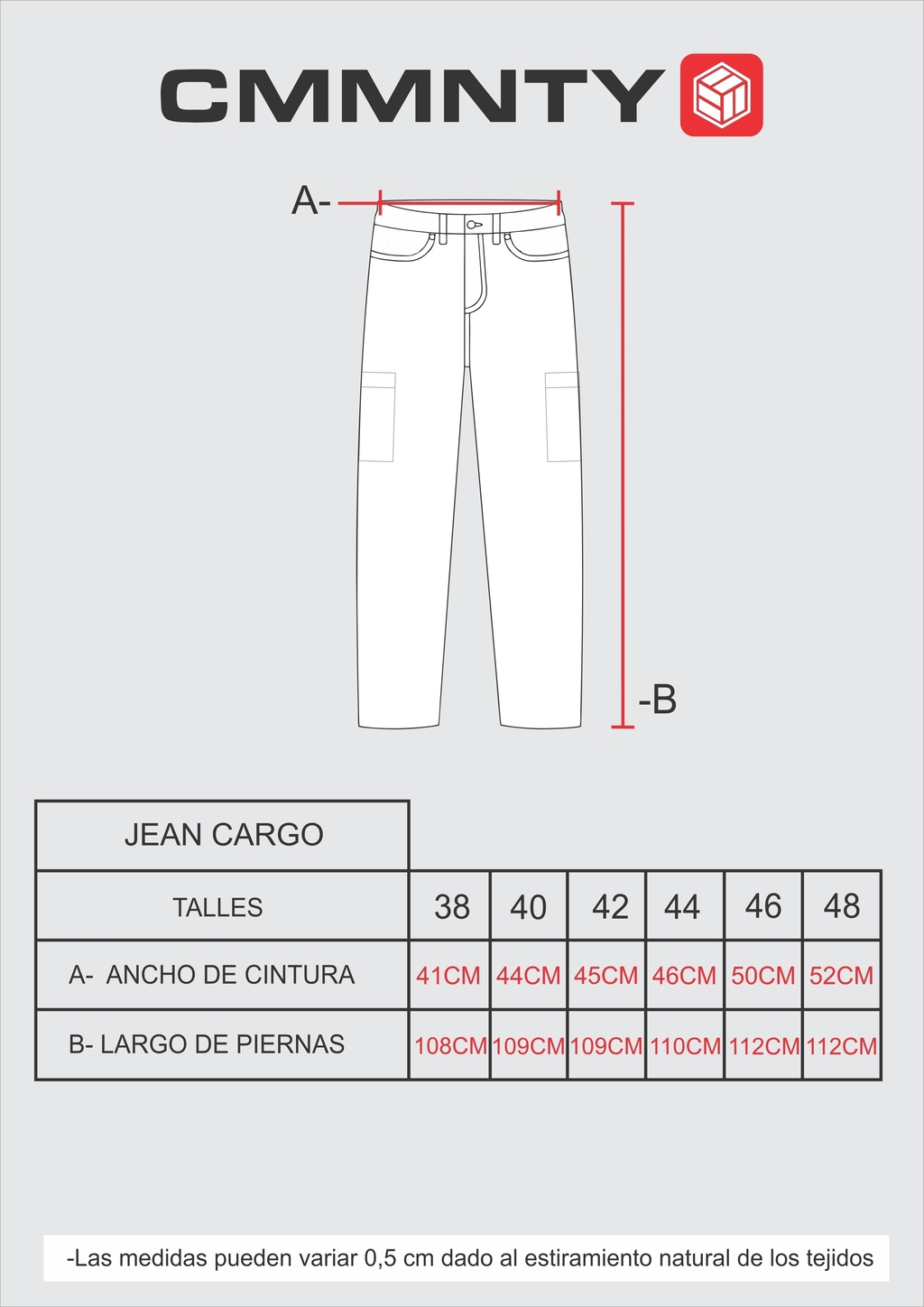 CMMNTY

A-

-B

| JEAN CARGO | | | | | | |
|---|---|---|---|---|---|---|
| TALLES | 38 | 40 | 42 | 44 | 46 | 48 |
| A- ANCHO DE CINTURA | 41CM | 44CM | 45CM | 46CM | 50CM | 52CM |
| B- LARGO DE PIERNAS | 108CM | 109CM | 109CM | 110CM | 112CM | 112CM |

-Las medidas pueden variar 0,5 cm dado al estiramiento natural de los tejidos